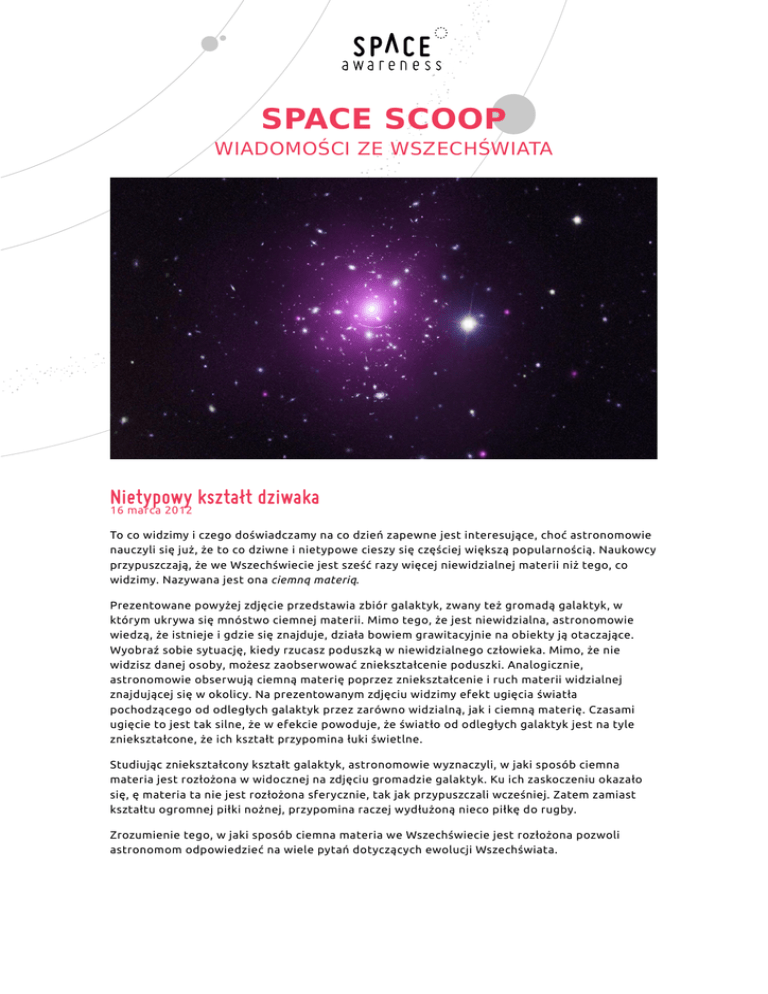 SPACE
awareness

SPACE SCOOP
WIADOMOŚCI ZE WSZECHŚWIATA

Nietypowy kształt dziwaka
16 marca 2012

To co widzimy i czego doświadczamy na co dzień zapewne jest interesujące, choć astronomowie nauczyli się już, że to co dziwne i nietypowe cieszy się częściej większą popularnością. Naukowcy przypuszczają, że we Wszechświecie jest sześć razy więcej niewidzialnej materii niż tego, co widzimy. Nazywana jest ona ciemną materią.

Prezentowane powyżej zdjęcie przedstawia zbiór galaktyk, zwany też gromadą galaktyk, w którym ukrywa się mnóstwo ciemnej materii. Mimo tego, że jest niewidzialna, astronomowie wiedzą, że istnieje i gdzie się znajduje, działa bowiem grawitacyjnie na obiekty ją otaczające. Wyobraź sobie sytuację, kiedy rzucasz poduszką w niewidzialnego człowieka. Mimo, że nie widzisz danej osoby, możesz zaobserwować zniekształcenie poduszki. Analogicznie, astronomowie obserwują ciemną materię poprzez zniekształcenie i ruch materii widzialnej znajdującej się w okolicy. Na prezentowanym zdjęciu widzimy efekt ugięcia światła pochodzącego od odległych galaktyk przez zarówno widzialną, jak i ciemną materię. Czasami ugięcie to jest tak silne, że w efekcie powoduje, że światło od odległych galaktyk jest na tyle zniekształcone, że ich kształt przypomina łuki świetlne.

Studiując zniekształcony kształt galaktyk, astronomowie wyznaczyli, w jaki sposób ciemna materia jest rozłożona w widocznej na zdjęciu gromadzie galaktyk. Ku ich zaskoczeniu okazało się, ę materia ta nie jest rozłożona sferycznie, tak jak przypuszczali wcześniej. Zatem zamiast kształtu ogromnej piłki nożnej, przypomina raczej wydłużoną nieco piłkę do rugby.

Zrozumienie tego, w jaki sposób ciemna materia we Wszechświecie jest rozłożona pozwoli astronomom odpowiedzieć na wiele pytań dotyczących ewolucji Wszechświata.